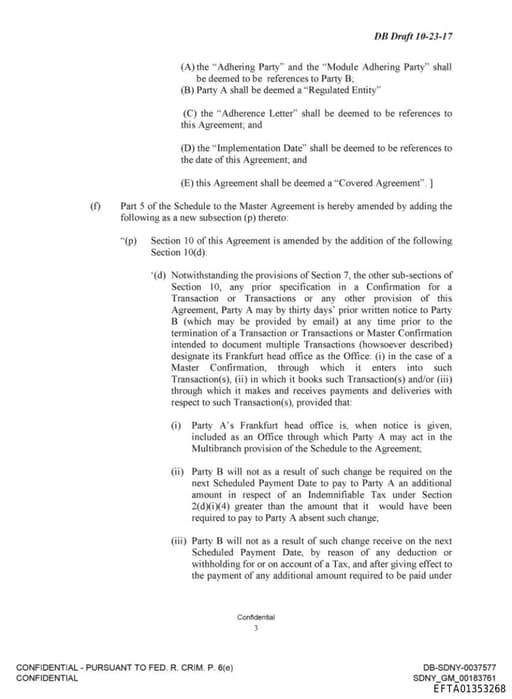 DB Draft 10-23-17

(A) the "Adhering Party" and the "Module Adhering Party" shall be deemed to be references to Party B;
(B) Party A shall be deemed a "Regulated Entity"

(C) the "Adherence Letter" shall be deemed to be references to this Agreement; and

(D) the "Implementation Date" shall be deemed to be references to the date of this Agreement; and

(E) this Agreement shall be deemed a "Covered Agreement". ]

(f) Part 5 of the Schedule to the Master Agreement is hereby amended by adding the following as a new subsection (p) thereto:

"(p) Section 10 of this Agreement is amended by the addition of the following Section 10(d):

'(d) Notwithstanding the provisions of Section 7, the other sub-sections of Section 10, any prior specification in a Confirmation for a Transaction or Transactions or any other provision of this Agreement, Party A may by thirty days' prior written notice to Party B (which may be provided by email) at any time prior to the termination of a Transaction or Transactions or Master Confirmation intended to document multiple Transactions (howsoever described) designate its Frankfurt head office as the Office: (i) in the case of a Master Confirmation, through which it enters into such Transaction(s), (ii) in which it books such Transaction(s) and/or (iii) through which it makes and receives payments and deliveries with respect to such Transaction(s), provided that:

(i) Party A's Frankfurt head office is, when notice is given, included as an Office through which Party A may act in the Multibranch provision of the Schedule to the Agreement;

(ii) Party B will not as a result of such change be required on the next Scheduled Payment Date to pay to Party A an additional amount in respect of an Indemnifiable Tax under Section 2(d)(i)(4) greater than the amount that it would have been required to pay to Party A absent such change;

(iii) Party B will not as a result of such change receive on the next Scheduled Payment Date, by reason of any deduction or withholding for or on account of a Tax, and after giving effect to the payment of any additional amount required to be paid under

Confidential
3

CONFIDENTIAL - PURSUANT TO FED. R. CRIM. P. 6(e)
CONFIDENTIAL

DB-SDNY-0037577
SDNY_GM_00183761
EFTA01353268